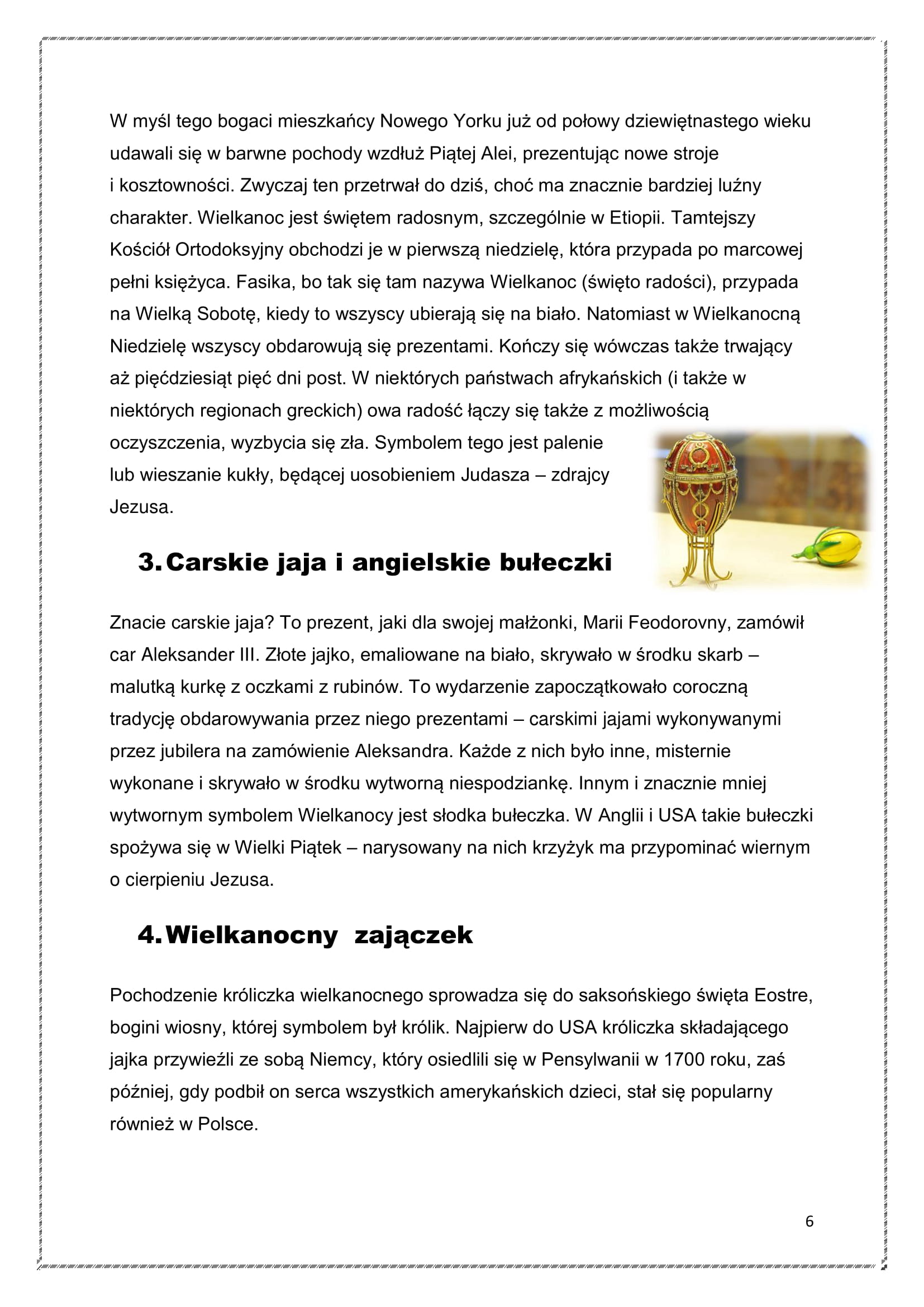 W myśl tego bogaci mieszkańcy Nowego Yorku już od połowy dziewiętnastego wieku udawali się w barwne pochody wzdłuż Piątej Alei, prezentując nowe stroje i kosztowności. Zwyczaj ten przetrwał do dziś, choć ma znacznie bardziej luźny charakter. Wielkanoc jest świętem radosnym, szczególnie w Etiopii. Tamtejszy Kościół Ortodoksyjny obchodzi je w pierwszą niedzielę, która przypada po marcowej pełni księżyca. Fasika, bo tak się tam nazywa Wielkanoc (święto radości), przypada na Wielką Sobotę, kiedy to wszyscy ubierają się na biało. Natomiast w Wielkanocną Niedzielę wszyscy obdarowują się prezentami. Kończy się wówczas także trwający aż pięćdziesiąt pięć dni post. W niektórych państwach afrykańskich (i także w niektórych regionach greckich) owa radość łączy się także z możliwością oczyszczenia, wyzbycia się zła. Symbolem tego jest palenie lub wieszanie kukły, będącej uosobieniem Judasza – zdrajcy Jezusa.

3. Carskie jaja i angielskie bułeczki

Znacie carskie jaja? To prezent, jaki dla swojej małżonki, Marii Feodorovny, zamówił car Aleksander III. Złote jajko, emaliowane na biało, skrywało w środku skarb – malutką kurkę z oczkami z rubinów. To wydarzenie zapoczątkowało coroczną tradycję obdarowywania przez niego prezentami – carskimi jajami wykonywanymi przez jubilera na zamówienie Aleksandra. Każde z nich było inne, misternie wykonane i skrywało w środku wytworną niespodziankę. Innym i znacznie mniej wytwornym symbolem Wielkanocy jest słodka bułeczka. W Anglii i USA takie bułeczki spożywa się w Wielki Piątek – narysowany na nich krzyżyk ma przypominać wiernym o cierpieniu Jezusa.

4. Wielkanocny zajączek

Pochodzenie króliczka wielkanocnego sprowadza się do saksońskiego święta Eostre, bogini wiosny, której symbolem był królik. Najpierw do USA króliczka składającego jajka przywieźli ze sobą Niemcy, który osiedlili się w Pensylwanii w 1700 roku, zaś później, gdy podbił on serca wszystkich amerykańskich dzieci, stał się popularny również w Polsce.

6